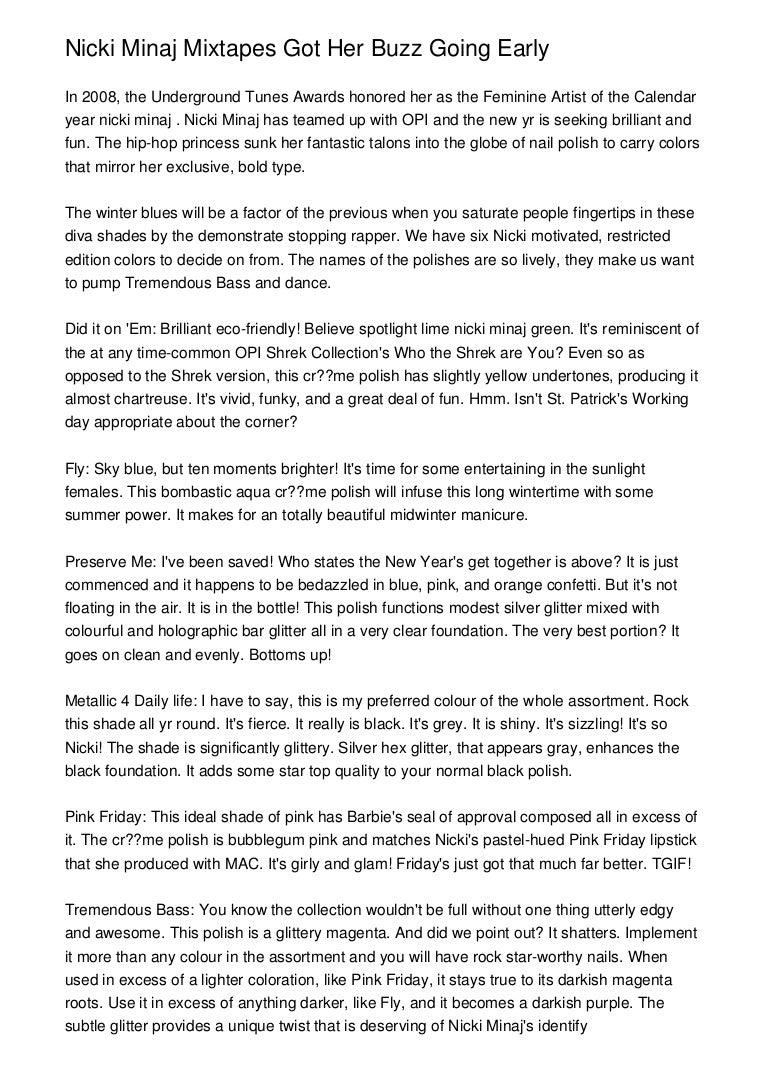 Nicki Minaj Mixtapes Got Her Buzz Going Early

In 2008, the Underground Tunes Awards honored her as the Feminine Artist of the Calendar year nicki minaj . Nicki Minaj has teamed up with OPI and the new yr is seeking brilliant and fun. The hip-hop princess sunk her fantastic talons into the globe of nail polish to carry colors that mirror her exclusive, bold type.

The winter blues will be a factor of the previous when you saturate people fingertips in these diva shades by the demonstrate stopping rapper. We have six Nicki motivated, restricted edition colors to decide on from. The names of the polishes are so lively, they make us want to pump Tremendous Bass and dance.

Did it on 'Em: Brilliant eco-friendly! Believe spotlight lime nicki minaj green. It's reminiscent of the at any time-common OPI Shrek Collection's Who the Shrek are You? Even so as opposed to the Shrek version, this cr??me polish has slightly yellow undertones, producing it almost chartreuse. It's vivid, funky, and a great deal of fun. Hmm. Isn't St. Patrick's Working day appropriate about the corner?

Fly: Sky blue, but ten moments brighter! It's time for some entertaining in the sunlight females. This bombastic aqua cr??me polish will infuse this long wintertime with some summer power. It makes for an totally beautiful midwinter manicure.

Preserve Me: I've been saved! Who states the New Year's get together is above? It is just commenced and it happens to be bedazzled in blue, pink, and orange confetti. But it's not floating in the air. It is in the bottle! This polish functions modest silver glitter mixed with colourful and holographic bar glitter all in a very clear foundation. The very best portion? It goes on clean and evenly. Bottoms up!

Metallic 4 Daily life: I have to say, this is my preferred colour of the whole assortment. Rock this shade all yr round. It's fierce. It really is black. It's grey. It is shiny. It's sizzling! It's so Nicki! The shade is significantly glittery. Silver hex glitter, that appears gray, enhances the black foundation. It adds some star top quality to your normal black polish.

Pink Friday: This ideal shade of pink has Barbie's seal of approval composed all in excess of it. The cr??me polish is bubblegum pink and matches Nicki's pastel-hued Pink Friday lipstick that she produced with MAC. It's girly and glam! Friday's just got that much far better. TGIF!

Tremendous Bass: You know the collection wouldn't be full without one thing utterly edgy and awesome. This polish is a glittery magenta. And did we point out? It shatters. Implement it more than any colour in the assortment and you will have rock star-worthy nails. When used in excess of a lighter coloration, like Pink Friday, it stays true to its darkish magenta roots. Use it in excess of anything darker, like Fly, and it becomes a darkish purple. The subtle glitter provides a unique twist that is deserving of Nicki Minaj's identify